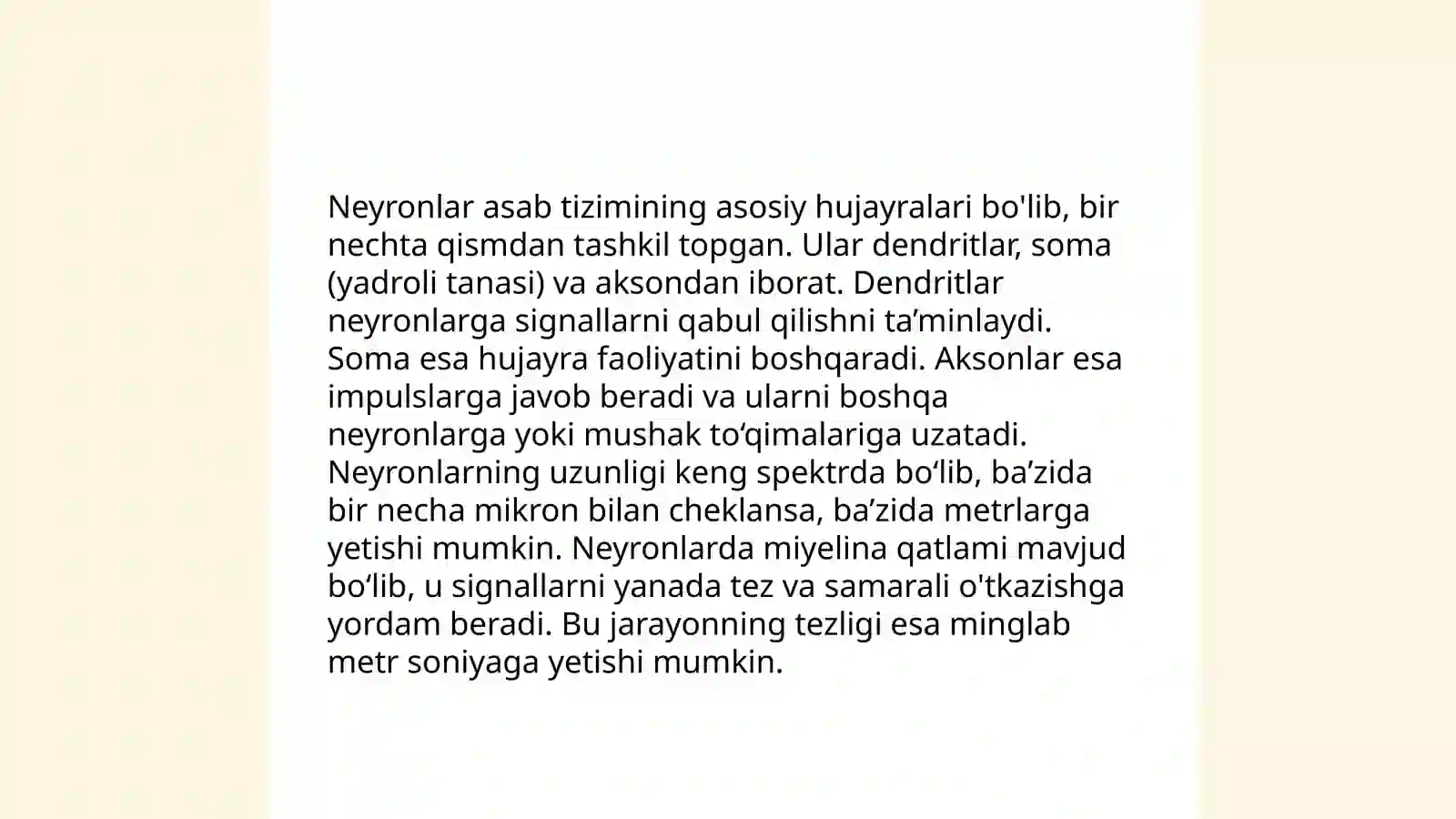 Neyronlar asab tizimining asosiy hujayralari bo'lib, bir nechta qismdan tashkil topgan. Ular dendritlar, soma (yadroli tanasi) va aksondan iborat. Dendritlar neyronlarga signallarni qabul qilishni ta’minlaydi. Soma esa hujayra faoliyatini boshqaradi. Aksonlar esa impulslarga javob beradi va ularni boshqa neyronlarga yoki mushak to‘qimalariga uzatadi. Neyronlarning uzunligi keng spektrda bo‘lib, ba’zida bir necha mikron bilan cheklansa, ba’zida metrlarga yetishi mumkin. Neyronlarda miyelina qatlami mavjud bo‘lib, u signallarni yanada tez va samarali o'tkazishga yordam beradi. Bu jarayonning tezligi esa minglab metr soniyaga yetishi mumkin.